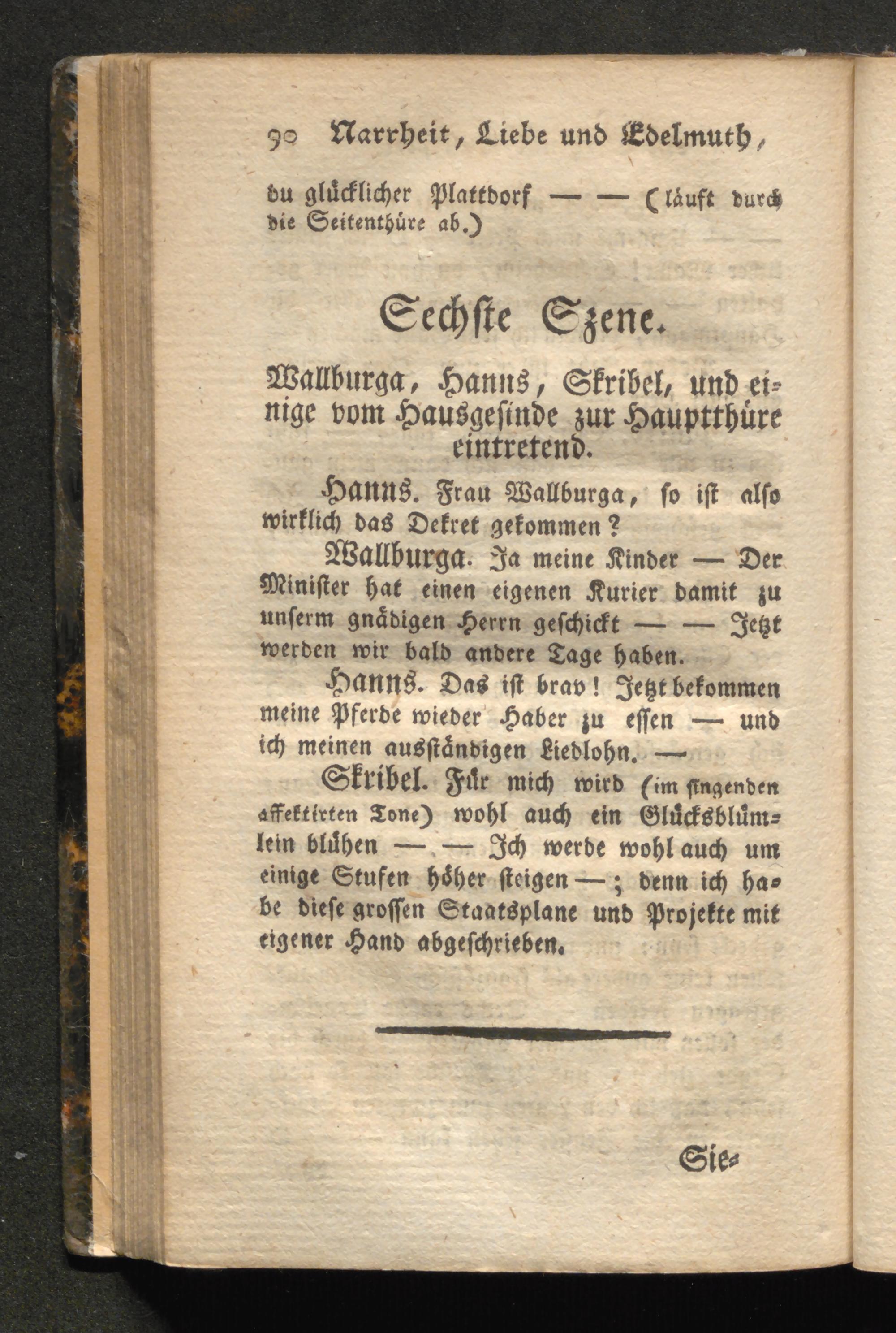 90 Narrheit, Liebe und Edelmuth,

du glücklicher Plattdorf — — (läuft durch die Seitenthüre ab.)

Sechste Szene.

Wallburga, Hanns, Skribel, und einige vom Hausgesinde zur Hauptthüre eintretend.

Hanns. Frau Wallburga, so ist also wirklich das Dekret gekommen?

Wallburga. Ja meine Kinder — Der Minister hat einen eigenen Kurier damit zu unserm gnädigen Herrn geschickt — — Jetzt werden wir bald andere Tage haben.

Hanns. Das ist brav! Jetzt bekommen meine Pferde wieder Haber zu essen — und ich meinen ausständigen Liedlohn. —

Skribel. Für mich wird (im singenden affektirten Tone) wohl auch ein Glücksblümlein blühen — — Ich werde wohl auch um einige Stufen höher steigen —; denn ich habe diese grossen Staatsplane und Projekte mit eigener Hand abgeschrieben.

Sie-